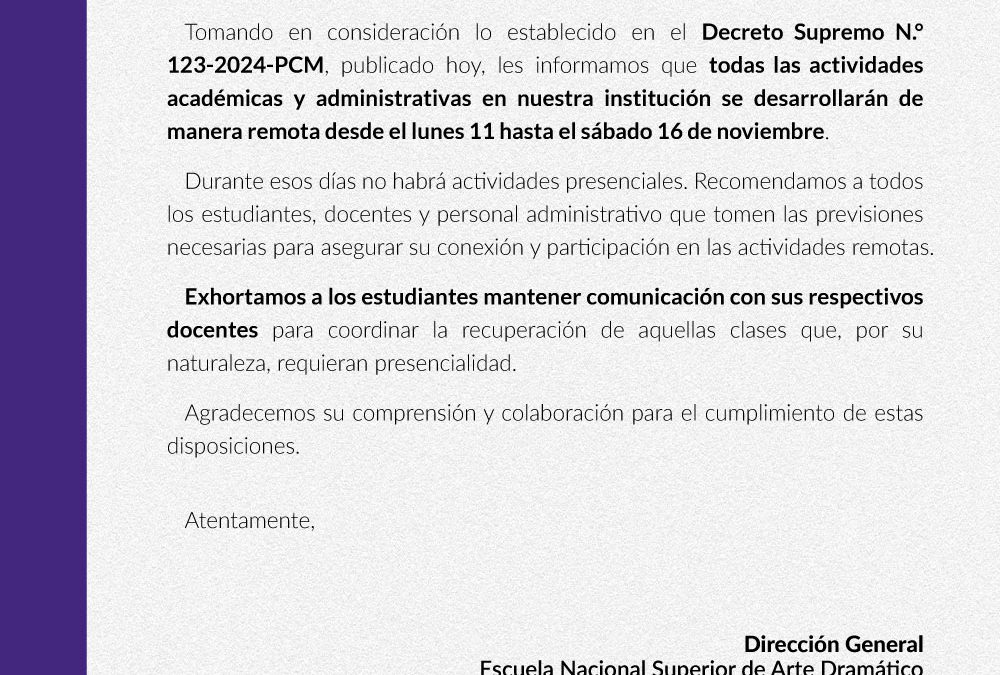 Tomando en consideración lo establecido en el Decreto Supremo N.° 123-2024-PCM, publicado hoy, les informamos que todas las actividades académicas y administrativas en nuestra institución se desarrollarán de manera remota desde el lunes 11 hasta el sábado 16 de noviembre.

Durante esos días no habrá actividades presenciales. Recomendamos a todos los estudiantes, docentes y personal administrativo que tomen las previsiones necesarias para asegurar su conexión y participación en las actividades remotas.

Exhortamos a los estudiantes mantener comunicación con sus respectivos docentes para coordinar la recuperación de aquellas clases que, por su naturaleza, requieran presencialidad.

Agradecemos su comprensión y colaboración para el cumplimiento de estas disposiciones.

Atentamente,

Dirección General
Escuela Nacional Superior de Arte Dramático